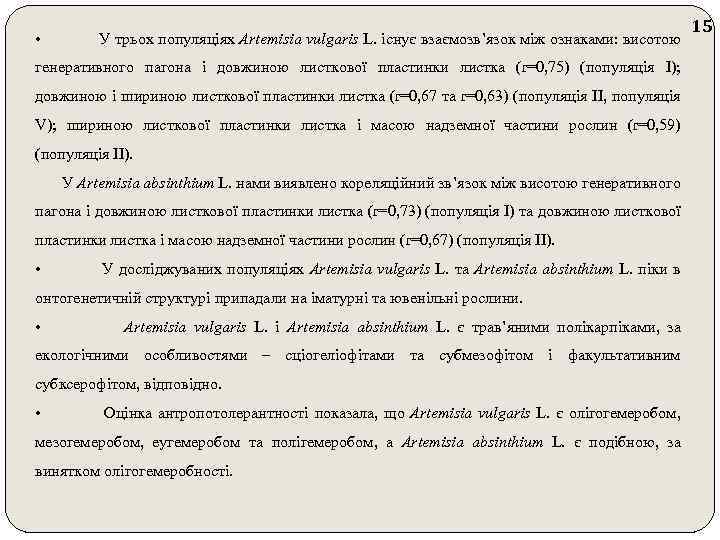 15

• У трьох популяціях Artemisia vulgaris L. існує взаємозв'язок між ознаками: висотою генеративного пагона і довжиною листкової пластинки листка (r=0,75) (популяція I); довжиною і шириною листкової пластинки листка (r=0,67 та r=0,63) (популяція II, популяція V); шириною листкової пластинки листка і масою надземної частини рослин (r=0,59) (популяція II).

У Artemisia absinthium L. нами виявлено кореляційний зв'язок між висотою генеративного пагона і довжиною листкової пластинки листка (r=0,73) (популяція I) та довжиною листкової пластинки листка і масою надземної частини рослин (r=0,67) (популяція II).

• У досліджуваних популяціях Artemisia vulgaris L. та Artemisia absinthium L. піки в онтогенетичній структурі припадали на іматурні та ювенільні рослини.

• Artemisia vulgaris L. і Artemisia absinthium L. є трав'яними полікарпіками, за екологічними особливостями – сціогеліофітами та субмезофітом і факультативним субксерофітом, відповідно.

• Оцінка антропотолерантності показала, що Artemisia vulgaris L. є олігогемеробом, мезогемеробом, еугемеробом та полігемеробом, а Artemisia absinthium L. є подібною, за винятком олігогемеробності.